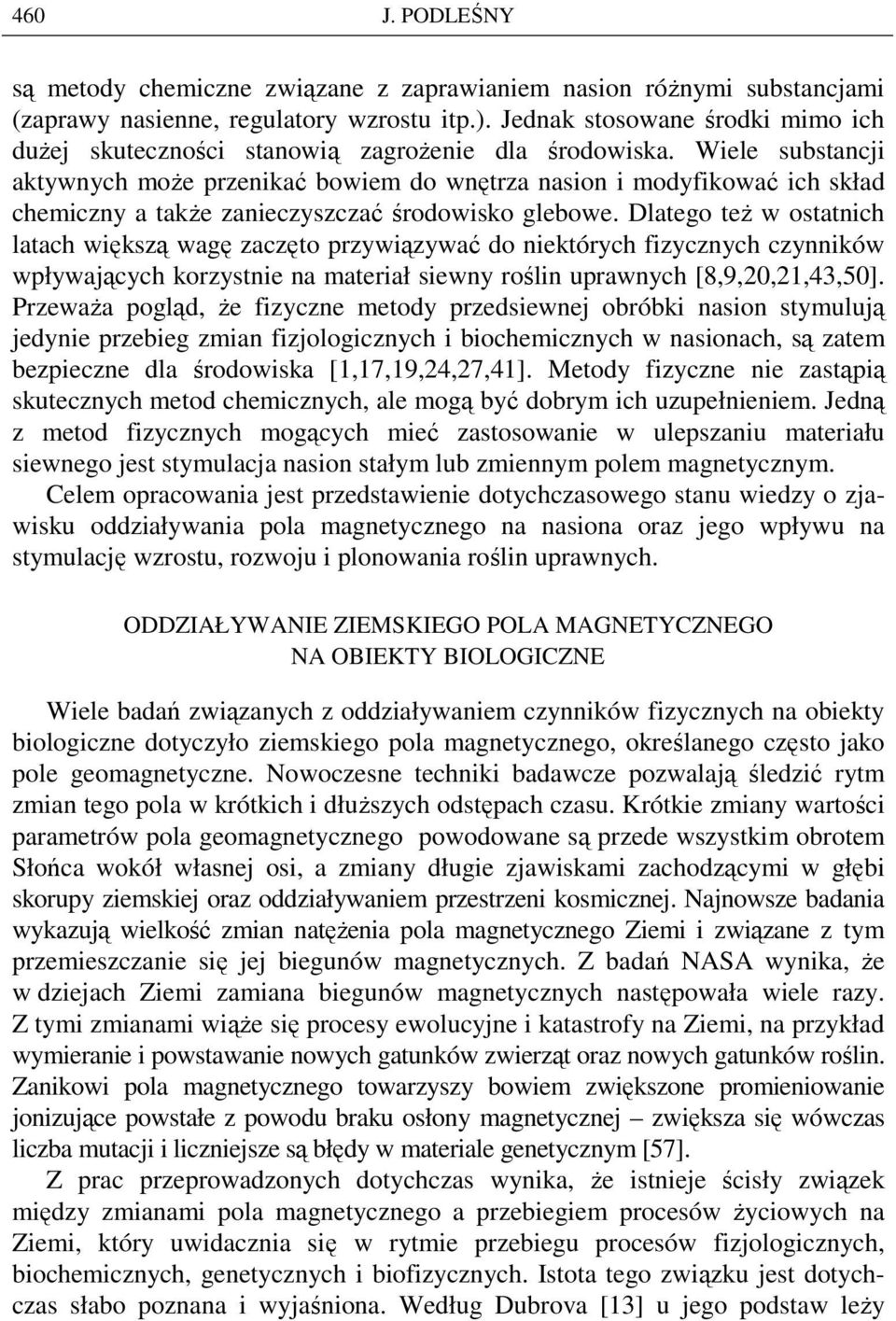 460 J. PODLEŚNY

są metody chemiczne związane z zaprawianiem nasion różnymi substancjami (zaprawy nasienne, regulatory wzrostu itp.). Jednak stosowane środki mimo ich dużej skuteczności stanowią zagrożenie dla środowiska. Wiele substancji aktywnych może przenikać bowiem do wnętrza nasion i modyfikować ich skład chemiczny a także zanieczyszczać środowisko glebowe. Dlatego też w ostatnich latach większą wagę zaczęto przywiązywać do niektórych fizycznych czynników wpływających korzystnie na materiał siewny roślin uprawnych [8,9,20,21,43,50]. Przeważa pogląd, że fizyczne metody przedsiewnej obróbki nasion stymulują jedynie przebieg zmian fizjologicznych i biochemicznych w nasionach, są zatem bezpieczne dla środowiska [1,17,19,24,27,41]. Metody fizyczne nie zastąpią skutecznych metod chemicznych, ale mogą być dobrym ich uzupełnieniem. Jedną z metod fizycznych mogących mieć zastosowanie w ulepszaniu materiału siewnego jest stymulacja nasion stałym lub zmiennym polem magnetycznym.

Celem opracowania jest przedstawienie dotychczasowego stanu wiedzy o zjawisku oddziaływania pola magnetycznego na nasiona oraz jego wpływu na stymulację wzrostu, rozwoju i plonowania roślin uprawnych.

ODDZIAŁYWANIE ZIEMSKIEGO POLA MAGNETYCZNEGO NA OBIEKTY BIOLOGICZNE

Wiele badań związanych z oddziaływaniem czynników fizycznych na obiekty biologiczne dotyczyło ziemskiego pola magnetycznego, określanego często jako pole geomagnetyczne. Nowoczesne techniki badawcze pozwalają śledzić rytm zmian tego pola w krótkich i dłuższych odstępach czasu. Krótkie zmiany wartości parametrów pola geomagnetycznego powodowane są przede wszystkim obrotem Słońca wokół własnej osi, a zmiany długie zjawiskami zachodzącymi w głębi skorupy ziemskiej oraz oddziaływaniem przestrzeni kosmicznej. Najnowsze badania wykazują wielkość zmian natężenia pola magnetycznego Ziemi i związane z tym przemieszczanie się jej biegunów magnetycznych. Z badań NASA wynika, że w dziejach Ziemi zamiana biegunów magnetycznych następowała wiele razy. Z tymi zmianami wiąże się procesy ewolucyjne i katastrofy na Ziemi, na przykład wymieranie i powstawanie nowych gatunków zwierząt oraz nowych gatunków roślin. Zanikowi pola magnetycznego towarzyszy bowiem zwiększone promieniowanie jonizujące powstałe z powodu braku osłony magnetycznej – zwiększa się wówczas liczba mutacji i liczniejsze są błędy w materiale genetycznym [57].

Z prac przeprowadzonych dotychczas wynika, że istnieje ścisły związek między zmianami pola magnetycznego a przebiegiem procesów życiowych na Ziemi, który uwidacznia się w rytmie przebiegu procesów fizjologicznych, biochemicznych, genetycznych i biofizycznych. Istota tego związku jest dotychczas słabo poznana i wyjaśniona. Według Dubrova [13] u jego podstaw leży